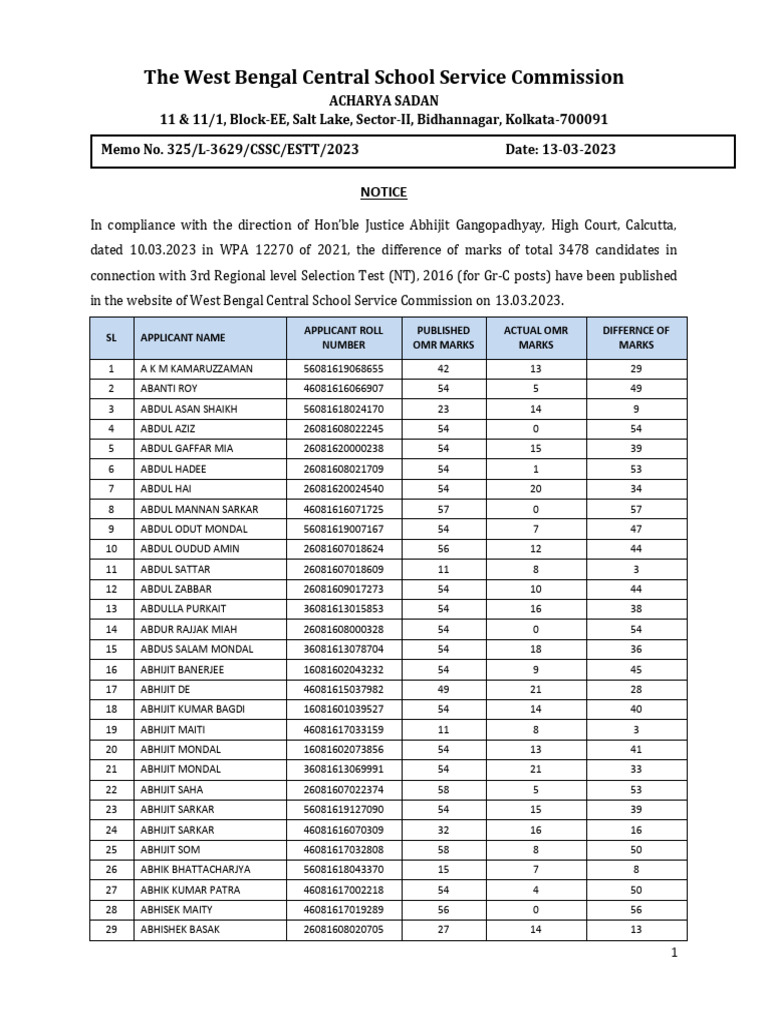 The West Bengal Central School Service Commission

ACHARYA SADAN

11 & 11/1, Block-EE, Salt Lake, Sector-II, Bidhannagar, Kolkata-700091

Memo No. 325/L-3629/CSSC/ESTT/2023 Date: 13-03-2023

NOTICE

In compliance with the direction of Hon'ble Justice Abhijit Gangopadhyay, High Court, Calcutta, dated 10.03.2023 in WPA 12270 of 2021, the difference of marks of total 3478 candidates in connection with 3rd Regional level Selection Test (NT), 2016 (for Gr-C posts) have been published in the website of West Bengal Central School Service Commission on 13.03.2023.

| SL | APPLICANT NAME | APPLICANT ROLL NUMBER | PUBLISHED OMR MARKS | ACTUAL OMR MARKS | DIFFERNCE OF MARKS |
|---|---|---|---|---|---|
| 1 | A K M KAMARUZZAMAN | 56081619068655 | 42 | 13 | 29 |
| 2 | ABANTI ROY | 46081616066907 | 54 | 5 | 49 |
| 3 | ABDUL ASAN SHAIKH | 56081618024170 | 23 | 14 | 9 |
| 4 | ABDUL AZIZ | 26081608022245 | 54 | 0 | 54 |
| 5 | ABDUL GAFFAR MIA | 26081620000238 | 54 | 15 | 39 |
| 6 | ABDUL HADEE | 26081608021709 | 54 | 1 | 53 |
| 7 | ABDUL HAI | 26081620024540 | 54 | 20 | 34 |
| 8 | ABDUL MANNAN SARKAR | 46081616071725 | 57 | 0 | 57 |
| 9 | ABDUL ODUT MONDAL | 56081619007167 | 54 | 7 | 47 |
| 10 | ABDUL OUDUD AMIN | 26081607018624 | 56 | 12 | 44 |
| 11 | ABDUL SATTAR | 26081607018609 | 11 | 8 | 3 |
| 12 | ABDUL ZABBAR | 26081609017273 | 54 | 10 | 44 |
| 13 | ABDULLA PURKAIT | 36081613015853 | 54 | 16 | 38 |
| 14 | ABDUR RAJJAK MIAH | 26081608000328 | 54 | 0 | 54 |
| 15 | ABDUS SALAM MONDAL | 36081613078704 | 54 | 18 | 36 |
| 16 | ABHIJIT BANERJEE | 16081602043232 | 54 | 9 | 45 |
| 17 | ABHIJIT DE | 46081615037982 | 49 | 21 | 28 |
| 18 | ABHIJIT KUMAR BAGDI | 16081601039527 | 54 | 14 | 40 |
| 19 | ABHIJIT MAITI | 46081617033159 | 11 | 8 | 3 |
| 20 | ABHIJIT MONDAL | 16081602073856 | 54 | 13 | 41 |
| 21 | ABHIJIT MONDAL | 36081613069991 | 54 | 21 | 33 |
| 22 | ABHIJIT SAHA | 26081607022374 | 58 | 5 | 53 |
| 23 | ABHIJIT SARKAR | 56081619127090 | 54 | 15 | 39 |
| 24 | ABHIJIT SARKAR | 46081616070309 | 32 | 16 | 16 |
| 25 | ABHIJIT SOM | 46081617032808 | 58 | 8 | 50 |
| 26 | ABHIK BHATTACHARJYA | 56081618043370 | 15 | 7 | 8 |
| 27 | ABHIK KUMAR PATRA | 46081617002218 | 54 | 4 | 50 |
| 28 | ABHISEK MAITY | 46081617019289 | 56 | 0 | 56 |
| 29 | ABHISHEK BASAK | 26081608020705 | 27 | 14 | 13 |

1